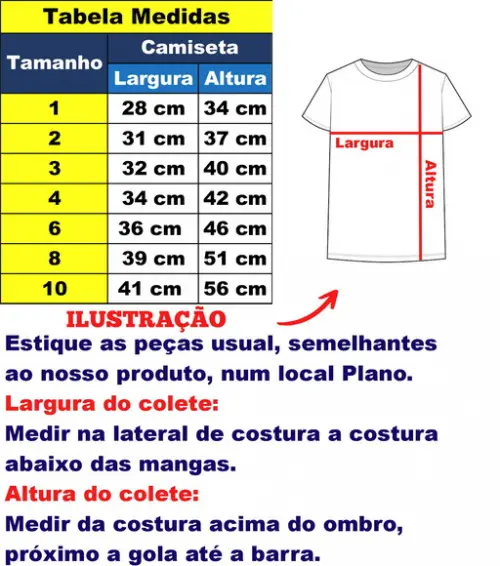 Tabela Medidas

| Tamanho | Camiseta Largura | Camiseta Altura |
|---|---|---|
| 1 | 28 cm | 34 cm |
| 2 | 31 cm | 37 cm |
| 3 | 32 cm | 40 cm |
| 4 | 34 cm | 42 cm |
| 6 | 36 cm | 46 cm |
| 8 | 39 cm | 51 cm |
| 10 | 41 cm | 56 cm |

Largura
Altura

ILUSTRAÇÃO

Estique as peças usual, semelhantes ao nosso produto, num local Plano.

Largura do colete:
Medir na lateral de costura a costura abaixo das mangas.

Altura do colete:
Medir da costura acima do ombro, próximo a gola até a barra.